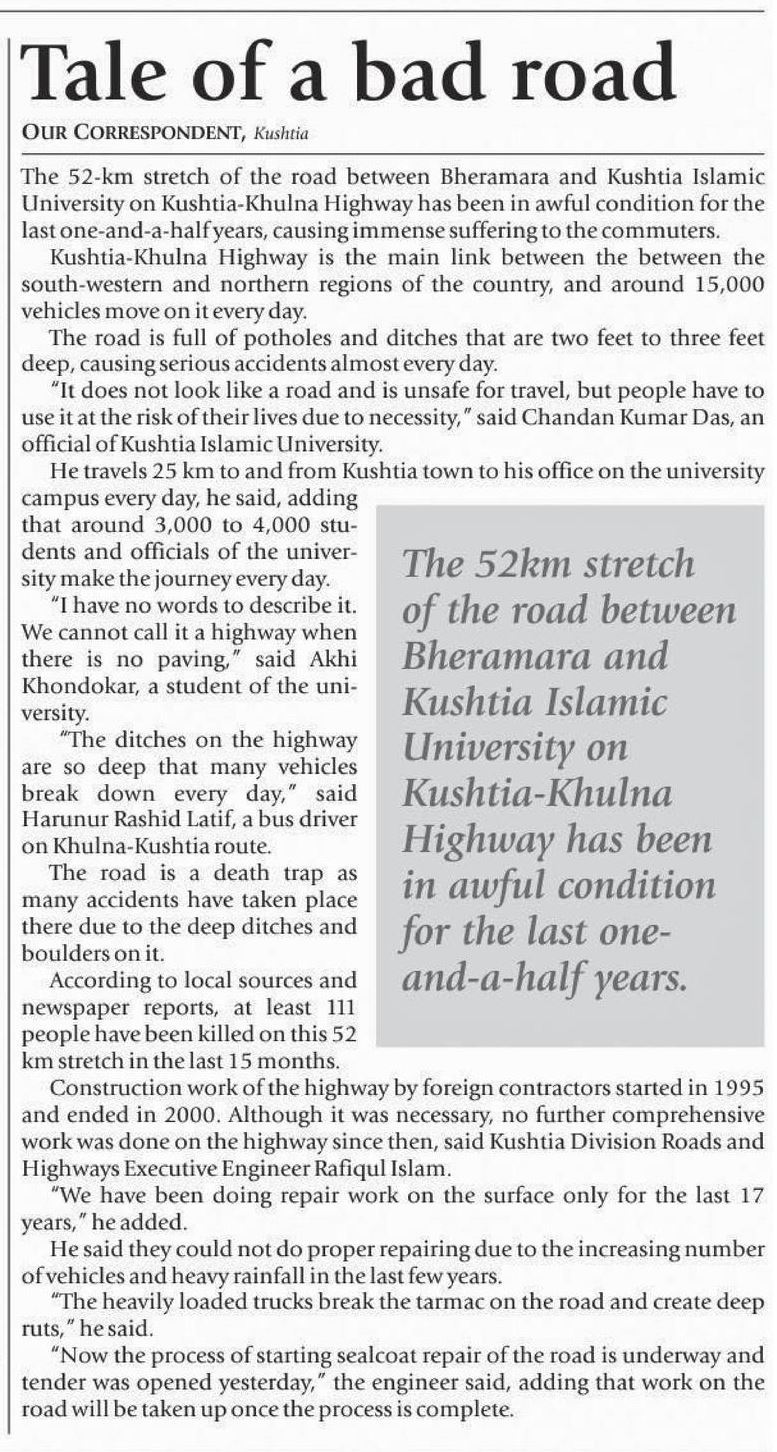 Tale of a bad road

OUR CORRESPONDENT, Kushtia

The 52-km stretch of the road between Bheramara and Kushtia Islamic University on Kushtia-Khulna Highway has been in awful condition for the last one-and-a-half years, causing immense suffering to the commuters.

Kushtia-Khulna Highway is the main link between the between the south-western and northern regions of the country, and around 15,000 vehicles move on it every day.

The road is full of potholes and ditches that are two feet to three feet deep, causing serious accidents almost every day.

"It does not look like a road and is unsafe for travel, but people have to use it at the risk of their lives due to necessity," said Chandan Kumar Das, an official of Kushtia Islamic University.

He travels 25 km to and from Kushtia town to his office on the university campus every day, he said, adding that around 3,000 to 4,000 students and officials of the university make the journey every day.

"I have no words to describe it. We cannot call it a highway when there is no paving," said Akhi Khondokar, a student of the university.

"The ditches on the highway are so deep that many vehicles break down every day," said Harunur Rashid Latif, a bus driver on Khulna-Kushtia route.

The road is a death trap as many accidents have taken place there due to the deep ditches and boulders on it.

According to local sources and newspaper reports, at least 111 people have been killed on this 52 km stretch in the last 15 months.

The 52km stretch of the road between Bheramara and Kushtia Islamic University on Kushtia-Khulna Highway has been in awful condition for the last one-and-a-half years.

Construction work of the highway by foreign contractors started in 1995 and ended in 2000. Although it was necessary, no further comprehensive work was done on the highway since then, said Kushtia Division Roads and Highways Executive Engineer Rafiqul Islam.

"We have been doing repair work on the surface only for the last 17 years," he added.

He said they could not do proper repairing due to the increasing number of vehicles and heavy rainfall in the last few years.

"The heavily loaded trucks break the tarmac on the road and create deep ruts," he said.

"Now the process of starting sealcoat repair of the road is underway and tender was opened yesterday," the engineer said, adding that work on the road will be taken up once the process is complete.